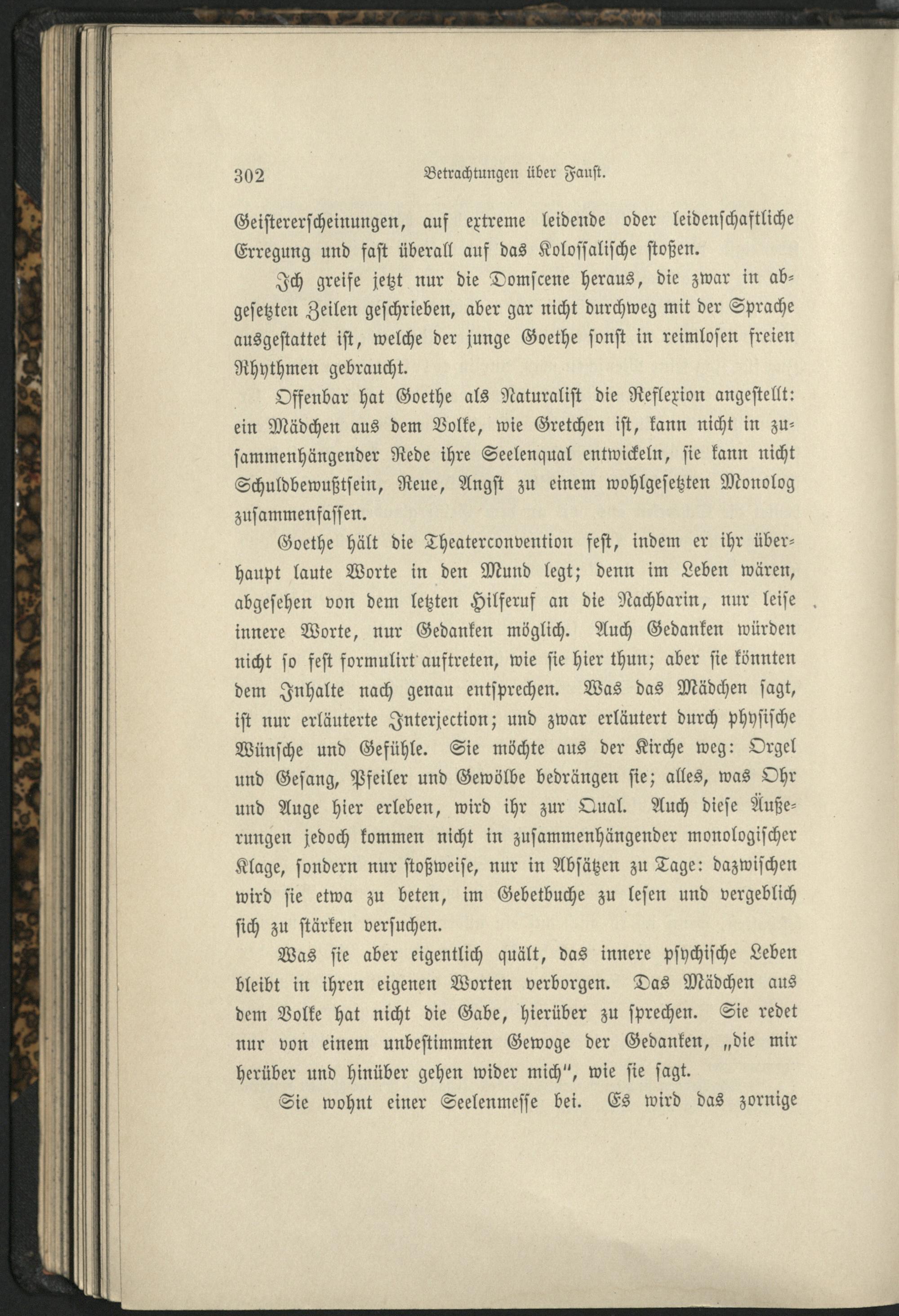 302 Betrachtungen über Faust.

Geistererscheinungen, auf extreme leidende oder leidenschaftliche Erregung und fast überall auf das Kolossalische stoßen.

Ich greife jetzt nur die Domscene heraus, die zwar in abgesetzten Zeilen geschrieben, aber gar nicht durchweg mit der Sprache ausgestattet ist, welche der junge Goethe sonst in reimlosen freien Rhythmen gebraucht.

Offenbar hat Goethe als Naturalist die Reflexion angestellt: ein Mädchen aus dem Volke, wie Gretchen ist, kann nicht in zusammenhängender Rede ihre Seelenqual entwickeln, sie kann nicht Schuldbewußtsein, Reue, Angst zu einem wohlgesetzten Monolog zusammenfassen.

Goethe hält die Theaterconvention fest, indem er ihr überhaupt laute Worte in den Mund legt; denn im Leben wären, abgesehen von dem letzten Hilferuf an die Nachbarin, nur leise innere Worte, nur Gedanken möglich. Auch Gedanken würden nicht so fest formulirt auftreten, wie sie hier thun; aber sie könnten dem Inhalte nach genau entsprechen. Was das Mädchen sagt, ist nur erläuterte Interjection; und zwar erläutert durch physische Wünsche und Gefühle. Sie möchte aus der Kirche weg: Orgel und Gesang, Pfeiler und Gewölbe bedrängen sie; alles, was Ohr und Auge hier erleben, wird ihr zur Qual. Auch diese Äußerungen jedoch kommen nicht in zusammenhängender monologischer Klage, sondern nur stoßweise, nur in Absätzen zu Tage: dazwischen wird sie etwa zu beten, im Gebetbuche zu lesen und vergeblich sich zu stärken versuchen.

Was sie aber eigentlich quält, das innere psychische Leben bleibt in ihren eigenen Worten verborgen. Das Mädchen aus dem Volke hat nicht die Gabe, hierüber zu sprechen. Sie redet nur von einem unbestimmten Gewoge der Gedanken, „die mir herüber und hinüber gehen wider mich“, wie sie sagt.

Sie wohnt einer Seelenmesse bei. Es wird das zornige